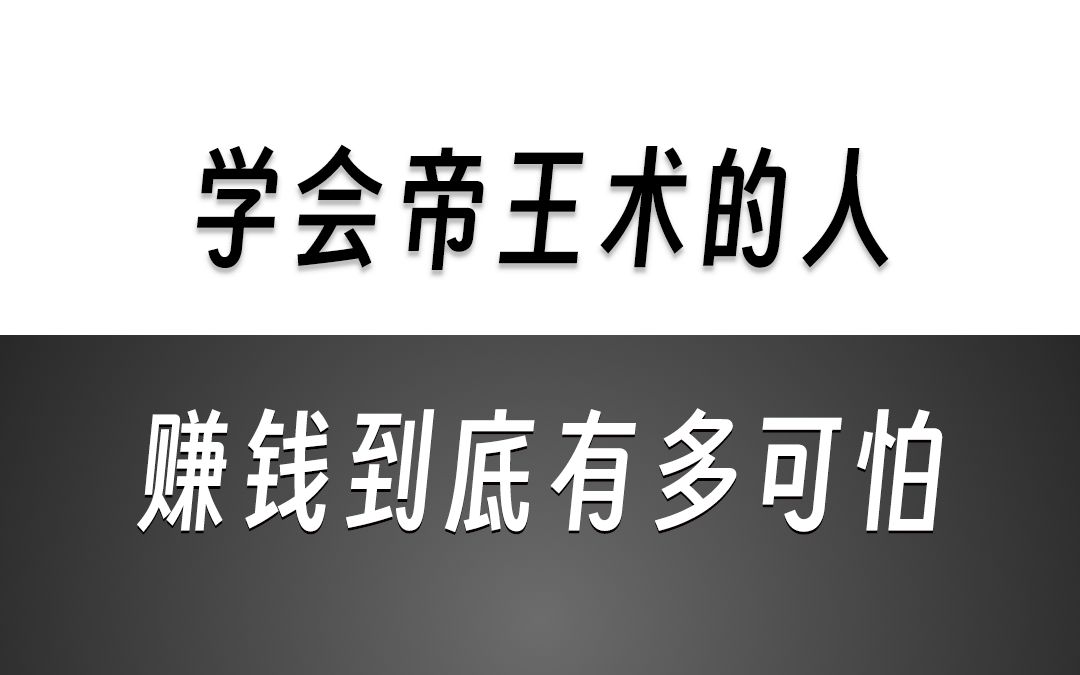 学会帝王术的人

赚钱到底有多可怕